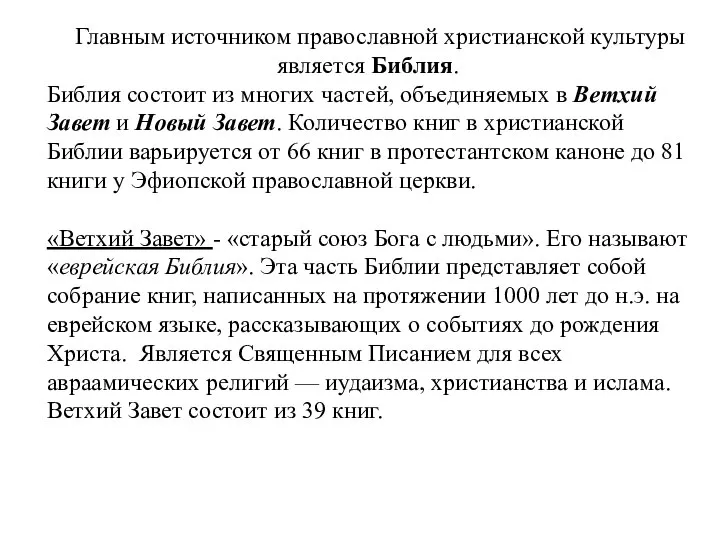 Главным источником православной христианской культуры является Библия.

Библия состоит из многих частей, объединяемых в Ветхий Завет и Новый Завет. Количество книг в христианской Библии варьируется от 66 книг в протестантском каноне до 81 книги у Эфиопской православной церкви.

«Ветхий Завет» - «старый союз Бога с людьми». Его называют «еврейская Библия». Эта часть Библии представляет собой собрание книг, написанных на протяжении 1000 лет до н.э. на еврейском языке, рассказывающих о событиях до рождения Христа. Является Священным Писанием для всех авраамических религий — иудаизма, христианства и ислама. Ветхий Завет состоит из 39 книг.